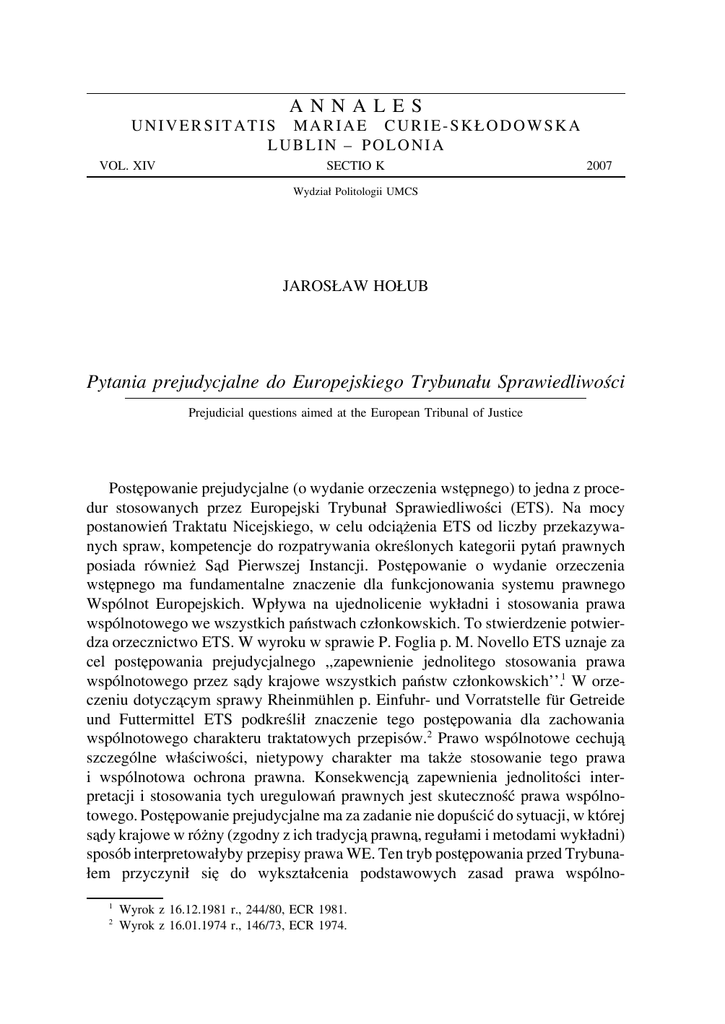 ANNALES
UNIVERSITATIS MARIAE CURIE-SKŁODOWSKA
LUBLIN – POLONIA

VOL. XIV SECTIO K 2007

Wydział Politologii UMCS

JAROSŁAW HOŁUB

Pytania prejudycjalne do Europejskiego Trybunału Sprawiedliwości

Prejudicial questions aimed at the European Tribunal of Justice

Postępowanie prejudycjalne (o wydanie orzeczenia wstępnego) to jedna z procedur stosowanych przez Europejski Trybunał Sprawiedliwości (ETS). Na mocy postanowień Traktatu Nicejskiego, w celu odciążenia ETS od liczby przekazywanych spraw, kompetencje do rozpatrywania określonych kategorii pytań prawnych posiada również Sąd Pierwszej Instancji. Postępowanie o wydanie orzeczenia wstępnego ma fundamentalne znaczenie dla funkcjonowania systemu prawnego Wspólnot Europejskich. Wpływa na ujednolicenie wykładni i stosowania prawa wspólnotowego we wszystkich państwach członkowskich. To stwierdzenie potwierdza orzecznictwo ETS. W wyroku w sprawie P. Foglia p. M. Novello ETS uznaje za cel postępowania prejudycjalnego „zapewnienie jednolitego stosowania prawa wspólnotowego przez sądy krajowe wszystkich państw członkowskich''.$^1$ W orzeczeniu dotyczącym sprawy Rheinmühlen p. Einfuhr- und Vorratstelle für Getreide und Futtermittel ETS podkreślił znaczenie tego postępowania dla zachowania wspólnotowego charakteru traktatowych przepisów.$^2$ Prawo wspólnotowe cechują szczególne właściwości, nietypowy charakter ma także stosowanie tego prawa i wspólnotowa ochrona prawna. Konsekwencją zapewnienia jednolitości interpretacji i stosowania tych uregulowań prawnych jest skuteczność prawa wspólnotowego. Postępowanie prejudycjalne ma za zadanie nie dopuścić do sytuacji, w której sądy krajowe w różny (zgodny z ich tradycją prawną, regułami i metodami wykładni) sposób interpretowałyby przepisy prawa WE. Ten tryb postępowania przed Trybunałem przyczynił się do wykształcenia podstawowych zasad prawa wspólno-

$^1$ Wyrok z 16.12.1981 r., 244/80, ECR 1981.
$^2$ Wyrok z 16.01.1974 r., 146/73, ECR 1974.